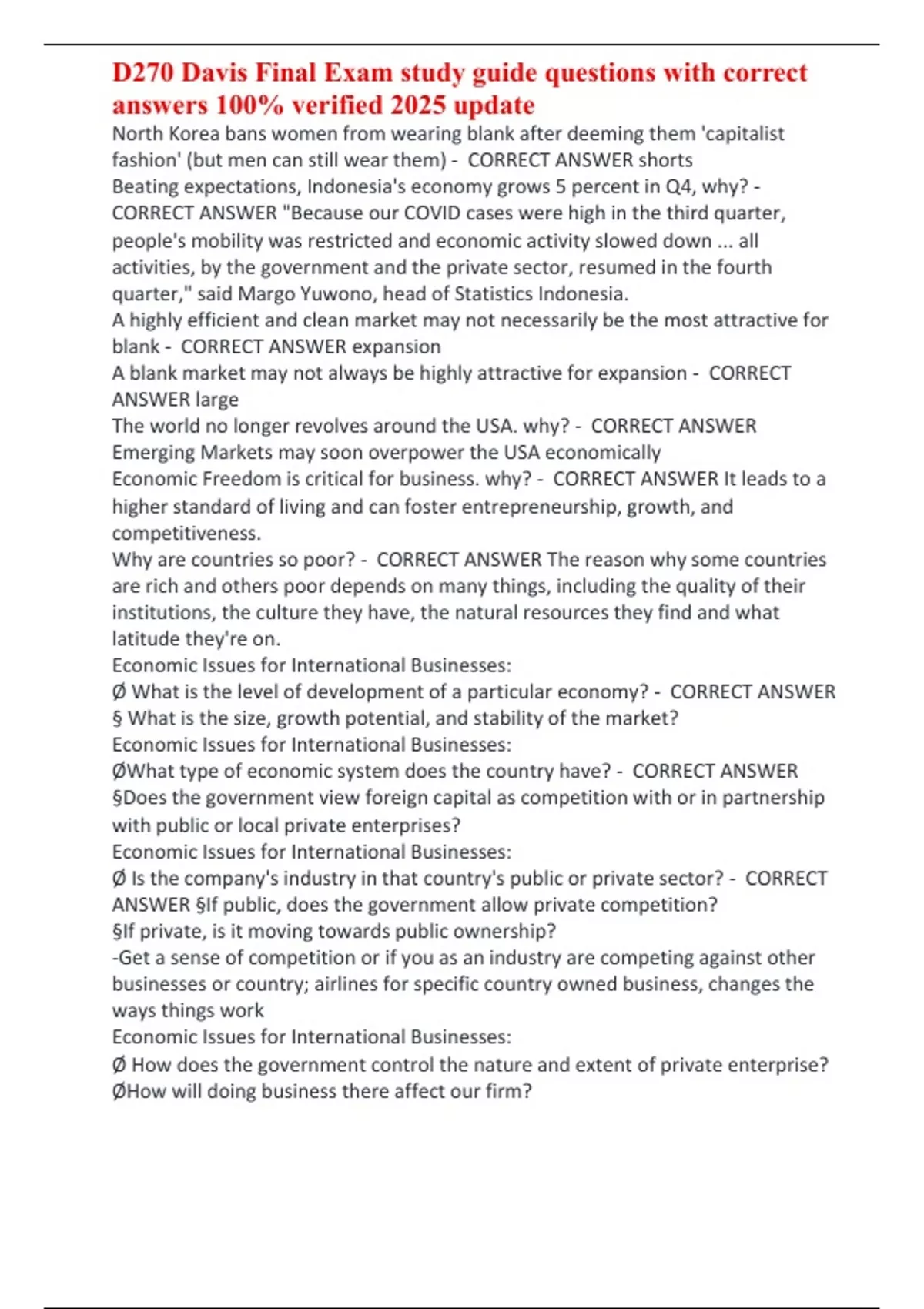 D270 Davis Final Exam study guide questions with correct answers 100% verified 2025 update

North Korea bans women from wearing blank after deeming them 'capitalist fashion' (but men can still wear them) - CORRECT ANSWER shorts

Beating expectations, Indonesia's economy grows 5 percent in Q4, why? - CORRECT ANSWER "Because our COVID cases were high in the third quarter, people's mobility was restricted and economic activity slowed down ... all activities, by the government and the private sector, resumed in the fourth quarter," said Margo Yuwono, head of Statistics Indonesia.

A highly efficient and clean market may not necessarily be the most attractive for blank - CORRECT ANSWER expansion

A blank market may not always be highly attractive for expansion - CORRECT ANSWER large

The world no longer revolves around the USA. why? - CORRECT ANSWER Emerging Markets may soon overpower the USA economically

Economic Freedom is critical for business. why? - CORRECT ANSWER It leads to a higher standard of living and can foster entrepreneurship, growth, and competitiveness.

Why are countries so poor? - CORRECT ANSWER The reason why some countries are rich and others poor depends on many things, including the quality of their institutions, the culture they have, the natural resources they find and what latitude they're on.

Economic Issues for International Businesses:
Ø What is the level of development of a particular economy? - CORRECT ANSWER § What is the size, growth potential, and stability of the market?

Economic Issues for International Businesses:
ØWhat type of economic system does the country have? - CORRECT ANSWER §Does the government view foreign capital as competition with or in partnership with public or local private enterprises?

Economic Issues for International Businesses:
Ø Is the company's industry in that country's public or private sector? - CORRECT ANSWER §If public, does the government allow private competition?
§If private, is it moving towards public ownership?
-Get a sense of competition or if you as an industry are competing against other businesses or country; airlines for specific country owned business, changes the ways things work

Economic Issues for International Businesses:
Ø How does the government control the nature and extent of private enterprise?
ØHow will doing business there affect our firm?